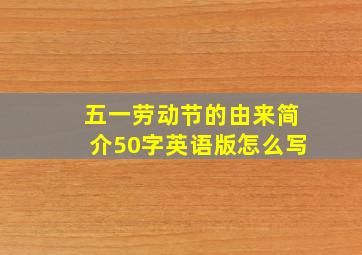 五一劳动节的由来简介50字英语版怎么写